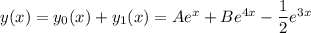 $y(x) = y_0(x) + y_1(x) = Ae^x + Be^{4x} - \frac{1}{2}e^{3x}$